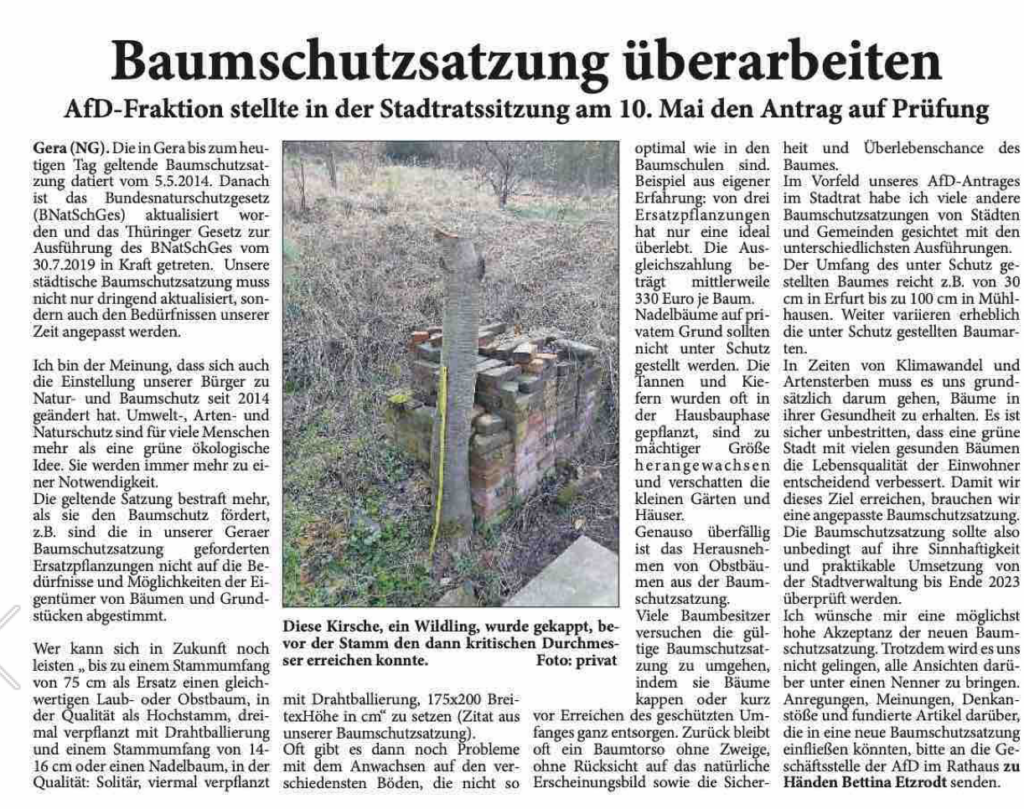 Baumschutzsatzung überarbeiten

AfD-Fraktion stellte in der Stadtratssitzung am 10. Mai den Antrag auf Prüfung

Gera (NG). Die in Gera bis zum heutigen Tag geltende Baumschutzsatzung datiert vom 5.5.2014. Danach ist das Bundesnaturschutzgesetz (BNatSchGes) aktualisiert worden und das Thüringer Gesetz zur Ausführung des BNatSchGes vom 30.7.2019 in Kraft getreten. Unsere städtische Baumschutzsatzung muss nicht nur dringend aktualisiert, sondern auch den Bedürfnissen unserer Zeit angepasst werden.

Ich bin der Meinung, dass sich auch die Einstellung unserer Bürger zu Natur- und Baumschutz seit 2014 geändert hat. Umwelt-, Arten- und Naturschutz sind für viele Menschen mehr als eine grüne ökologische Idee. Sie werden immer mehr zu einer Notwendigkeit.
Die geltende Satzung bestraft mehr, als sie den Baumschutz fördert, z.B. sind die in unserer Geraer Baumschutzsatzung geforderten Ersatzpflanzungen nicht auf die Bedürfnisse und Möglichkeiten der Eigentümer von Bäumen und Grundstücken abgestimmt.

Wer kann sich in Zukunft noch leisten „ bis zu einem Stammumfang von 75 cm als Ersatz einen gleichwertigen Laub- oder Obstbaum, in der Qualität als Hochstamm, dreimal verpflanzt mit Drahtballierung und einem Stammumfang von 14-16 cm oder einen Nadelbaum, in der Qualität: Solitär, viermal verpflanzt mit Drahtballierung, 175x200 BreitexHöhe in cm“ zu setzen (Zitat aus unserer Baumschutzsatzung).
Oft gibt es dann noch Probleme mit dem Anwachsen auf den verschiedensten Böden, die nicht so optimal wie in den Baumschulen sind. Beispiel aus eigener Erfahrung: von drei Ersatzpflanzungen hat nur eine ideal überlebt. Die Ausgleichszahlung beträgt mittlerweile 330 Euro je Baum.
Nadelbäume auf privatem Grund sollten nicht unter Schutz gestellt werden. Die Tannen und Kiefern wurden oft in der Hausbauphase gepflanzt, sind zu mächtiger Größe herangewachsen und verschatten die kleinen Gärten und Häuser.
Genauso überfällig ist das Herausnehmen von Obstbäumen aus der Baumschutzsatzung.
Viele Baumbesitzer versuchen die gültige Baumschutzsatzung zu umgehen, indem sie Bäume kappen oder kurz vor Erreichen des geschützten Umfanges ganz entsorgen. Zurück bleibt oft ein Baumtorso ohne Zweige, ohne Rücksicht auf das natürliche Erscheinungsbild sowie die Sicherheit und Überlebenschance des Baumes.
Im Vorfeld unseres AfD-Antrages im Stadtrat habe ich viele andere Baumschutzsatzungen von Städten und Gemeinden gesichtet mit den unterschiedlichsten Ausführungen.
Der Umfang des unter Schutz gestellten Baumes reicht z.B. von 30 cm in Erfurt bis zu 100 cm in Mühlhausen. Weiter variieren erheblich die unter Schutz gestellten Baumarten.
In Zeiten von Klimawandel und Artensterben muss es uns grundsätzlich darum gehen, Bäume in ihrer Gesundheit zu erhalten. Es ist sicher unbestritten, dass eine grüne Stadt mit vielen gesunden Bäumen die Lebensqualität der Einwohner entscheidend verbessert. Damit wir dieses Ziel erreichen, brauchen wir eine angepasste Baumschutzsatzung.
Die Baumschutzsatzung sollte also unbedingt auf ihre Sinnhaftigkeit und praktikable Umsetzung von der Stadtverwaltung bis Ende 2023 überprüft werden.
Ich wünsche mir eine möglichst hohe Akzeptanz der neuen Baumschutzsatzung. Trotzdem wird es uns nicht gelingen, alle Ansichten darüber unter einen Nenner zu bringen.
Anregungen, Meinungen, Denkanstöße und fundierte Artikel darüber, die in eine neue Baumschutzsatzung einfließen könnten, bitte an die Geschäftsstelle der AfD im Rathaus zu Händen Bettina Etzrodt senden.

Diese Kirsche, ein Wildling, wurde gekappt, bevor der Stamm den dann kritischen Durchmesser erreichen konnte. Foto: privat